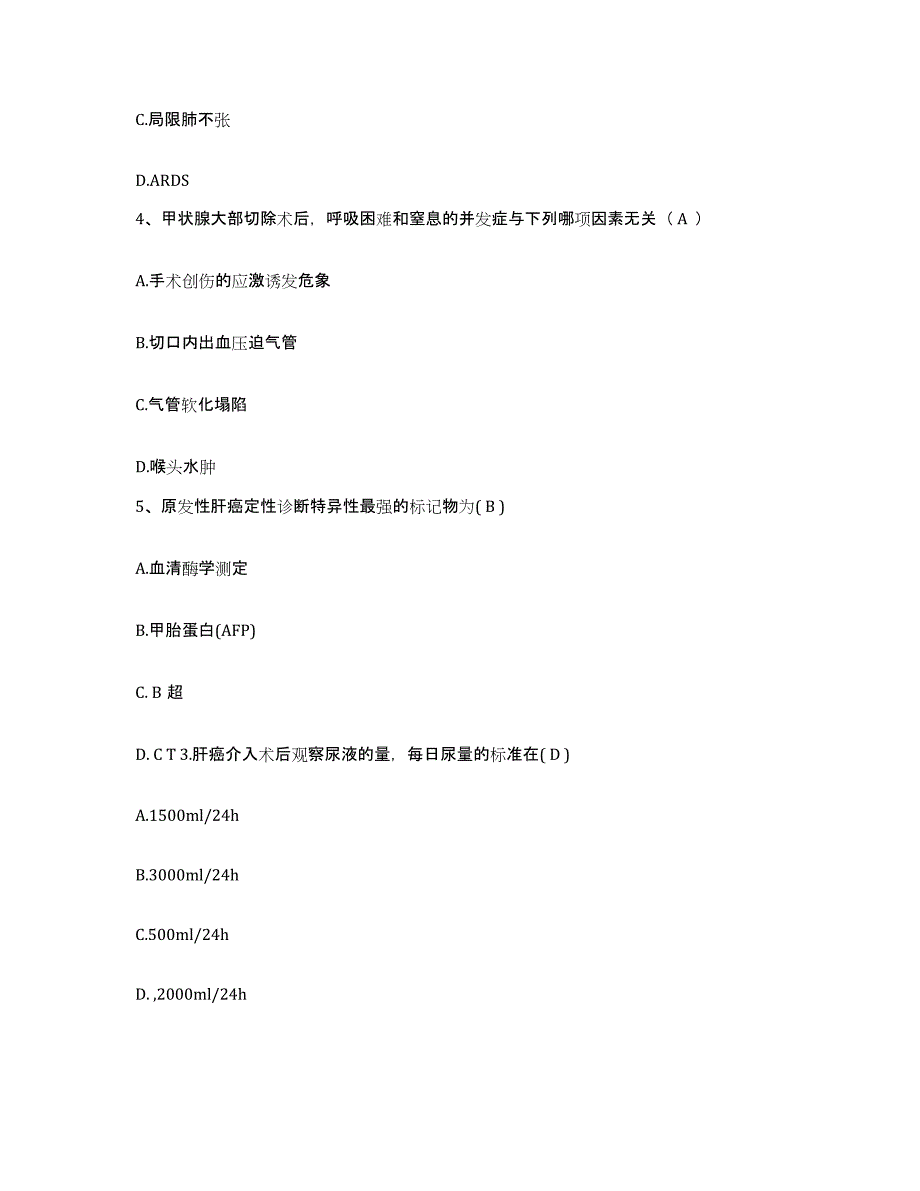 C.局限肺不张

D.ARDS

4、甲状腺大部切除术后，呼吸困难和窒息的并发症与下列哪项因素无关（ A ）

A.手术创伤的应激诱发危象

B.切口内出血压迫气管

C.气管软化塌陷

D.喉头水肿

5、原发性肝癌定性诊断特异性最强的标记物为( B )

A.血清酶学测定

B.甲胎蛋白(AFP)

C. B 超

D. C T 3.肝癌介入术后观察尿液的量，每日尿量的标准在( D )

A.1500ml/24h

B.3000ml/24h

C.500ml/24h

D. ,2000ml/24h